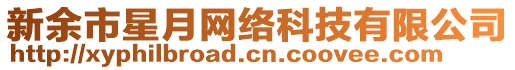 新余市星月网络科技有限公司
http://xyphilbroad.cn.coovee.com